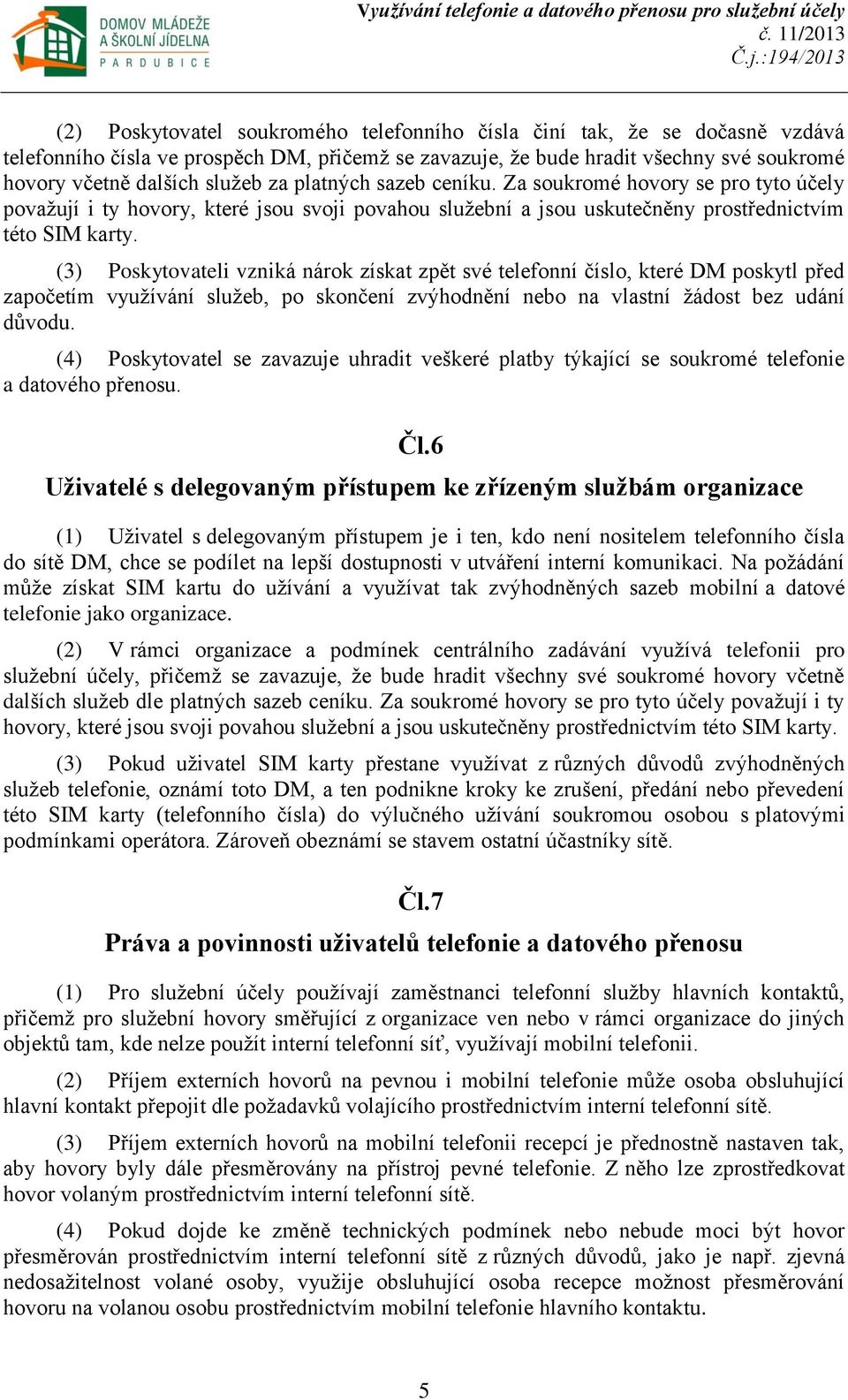 DOMOV MLÁDEŽE A ŠKOLNÍ JÍDELNA PARDUBICE

Využívání telefonie a datového přenosu pro služební účely
č. 11/2013
Č.j.:194/2013

(2) Poskytovatel soukromého telefonního čísla činí tak, že se dočasně vzdává telefonního čísla ve prospěch DM, přičemž se zavazuje, že bude hradit všechny své soukromé hovory včetně dalších služeb za platných sazeb ceníku. Za soukromé hovory se pro tyto účely považují i ty hovory, které jsou svoji povahou služební a jsou uskutečněny prostřednictvím této SIM karty.

(3) Poskytovateli vzniká nárok získat zpět své telefonní číslo, které DM poskytl před započetím využívání služeb, po skončení zvýhodnění nebo na vlastní žádost bez udání důvodu.

(4) Poskytovatel se zavazuje uhradit veškeré platby týkající se soukromé telefonie a datového přenosu.

Čl.6
Uživatelé s delegovaným přístupem ke zřízeným službám organizace

(1) Uživatel s delegovaným přístupem je i ten, kdo není nositelem telefonního čísla do sítě DM, chce se podílet na lepší dostupnosti v utváření interní komunikaci. Na požádání může získat SIM kartu do užívání a využívat tak zvýhodněných sazeb mobilní a datové telefonie jako organizace.

(2) V rámci organizace a podmínek centrálního zadávání využívá telefonii pro služební účely, přičemž se zavazuje, že bude hradit všechny své soukromé hovory včetně dalších služeb dle platných sazeb ceníku. Za soukromé hovory se pro tyto účely považují i ty hovory, které jsou svoji povahou služební a jsou uskutečněny prostřednictvím této SIM karty.

(3) Pokud uživatel SIM karty přestane využívat z různých důvodů zvýhodněných služeb telefonie, oznámí toto DM, a ten podnikne kroky ke zrušení, předání nebo převedení této SIM karty (telefonního čísla) do výlučného užívání soukromou osobou s platovými podmínkami operátora. Zároveň obeznámí se stavem ostatní účastníky sítě.

Čl.7
Práva a povinnosti uživatelů telefonie a datového přenosu

(1) Pro služební účely používají zaměstnanci telefonní služby hlavních kontaktů, přičemž pro služební hovory směřující z organizace ven nebo v rámci organizace do jiných objektů tam, kde nelze použít interní telefonní síť, využívají mobilní telefonii.

(2) Příjem externích hovorů na pevnou i mobilní telefonie může osoba obsluhující hlavní kontakt přepojit dle požadavků volajícího prostřednictvím interní telefonní sítě.

(3) Příjem externích hovorů na mobilní telefonii recepcí je přednostně nastaven tak, aby hovory byly dále přesměrovány na přístroj pevné telefonie. Z něho lze zprostředkovat hovor volaným prostřednictvím interní telefonní sítě.

(4) Pokud dojde ke změně technických podmínek nebo nebude moci být hovor přesměrován prostřednictvím interní telefonní sítě z různých důvodů, jako je např. zjevná nedosažitelnost volané osoby, využije obsluhující osoba recepce možnost přesměrování hovoru na volanou osobu prostřednictvím mobilní telefonie hlavního kontaktu.

5